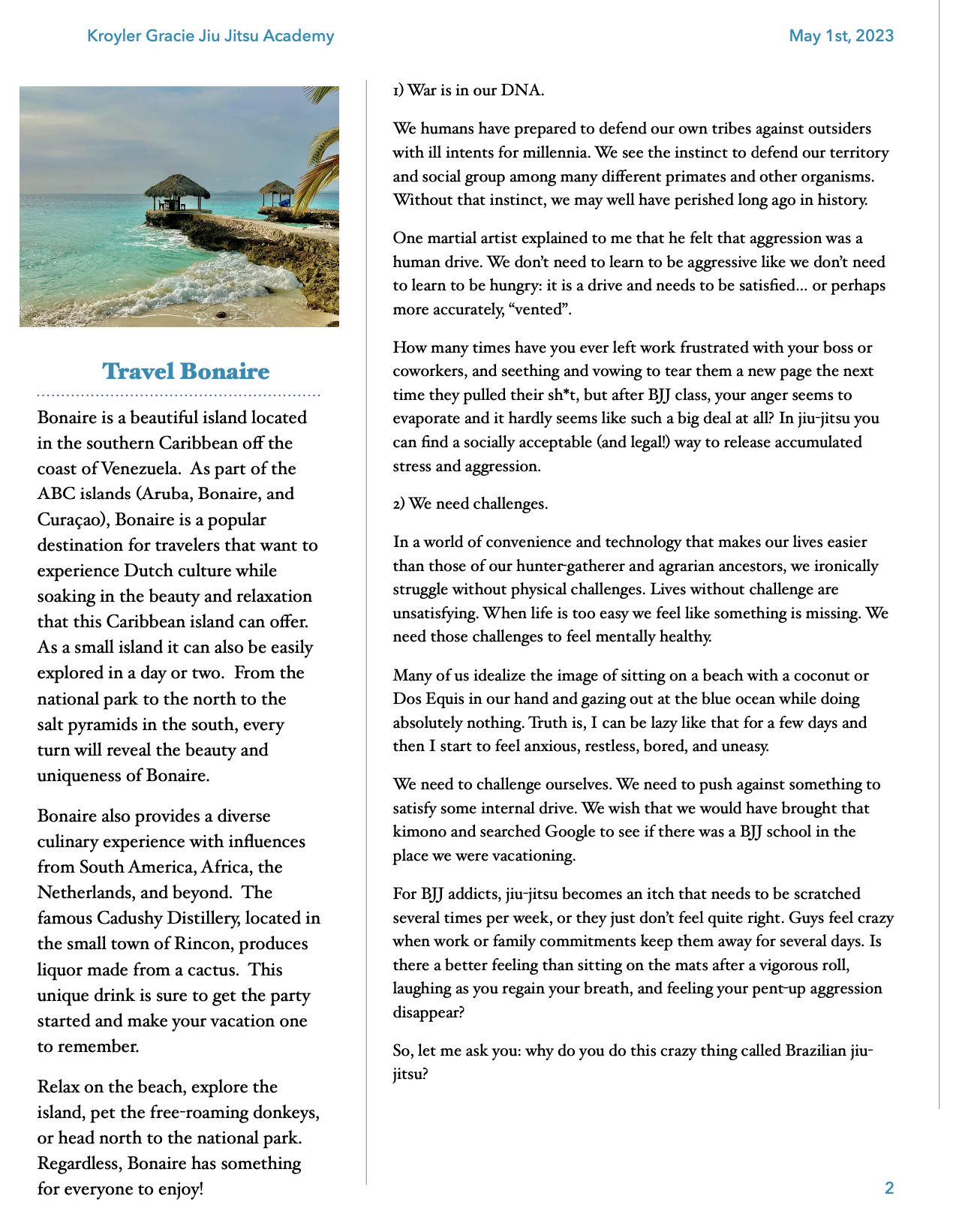 Kroyler Gracie Jiu Jitsu Academy

May 1st, 2023

Travel Bonaire

Bonaire is a beautiful island located in the southern Caribbean off the coast of Venezuela. As part of the ABC islands (Aruba, Bonaire, and Curaçao), Bonaire is a popular destination for travelers that want to experience Dutch culture while soaking in the beauty and relaxation that this Caribbean island can offer. As a small island it can also be easily explored in a day or two. From the national park to the north to the salt pyramids in the south, every turn will reveal the beauty and uniqueness of Bonaire.

Bonaire also provides a diverse culinary experience with influences from South America, Africa, the Netherlands, and beyond. The famous Cadushy Distillery, located in the small town of Rincon, produces liquor made from a cactus. This unique drink is sure to get the party started and make your vacation one to remember.

Relax on the beach, explore the island, pet the free-roaming donkeys, or head north to the national park. Regardless, Bonaire has something for everyone to enjoy!

1) War is in our DNA.

We humans have prepared to defend our own tribes against outsiders with ill intents for millennia. We see the instinct to defend our territory and social group among many different primates and other organisms. Without that instinct, we may well have perished long ago in history.

One martial artist explained to me that he felt that aggression was a human drive. We don't need to learn to be aggressive like we don't need to learn to be hungry: it is a drive and needs to be satisfied… or perhaps more accurately, "vented".

How many times have you ever left work frustrated with your boss or coworkers, and seething and vowing to tear them a new page the next time they pulled their sh*t, but after BJJ class, your anger seems to evaporate and it hardly seems like such a big deal at all? In jiu-jitsu you can find a socially acceptable (and legal!) way to release accumulated stress and aggression.

2) We need challenges.

In a world of convenience and technology that makes our lives easier than those of our hunter-gatherer and agrarian ancestors, we ironically struggle without physical challenges. Lives without challenge are unsatisfying. When life is too easy we feel like something is missing. We need those challenges to feel mentally healthy.

Many of us idealize the image of sitting on a beach with a coconut or Dos Equis in our hand and gazing out at the blue ocean while doing absolutely nothing. Truth is, I can be lazy like that for a few days and then I start to feel anxious, restless, bored, and uneasy.

We need to challenge ourselves. We need to push against something to satisfy some internal drive. We wish that we would have brought that kimono and searched Google to see if there was a BJJ school in the place we were vacationing.

For BJJ addicts, jiu-jitsu becomes an itch that needs to be scratched several times per week, or they just don't feel quite right. Guys feel crazy when work or family commitments keep them away for several days. Is there a better feeling than sitting on the mats after a vigorous roll, laughing as you regain your breath, and feeling your pent-up aggression disappear?

So, let me ask you: why do you do this crazy thing called Brazilian jiu-jitsu?

2